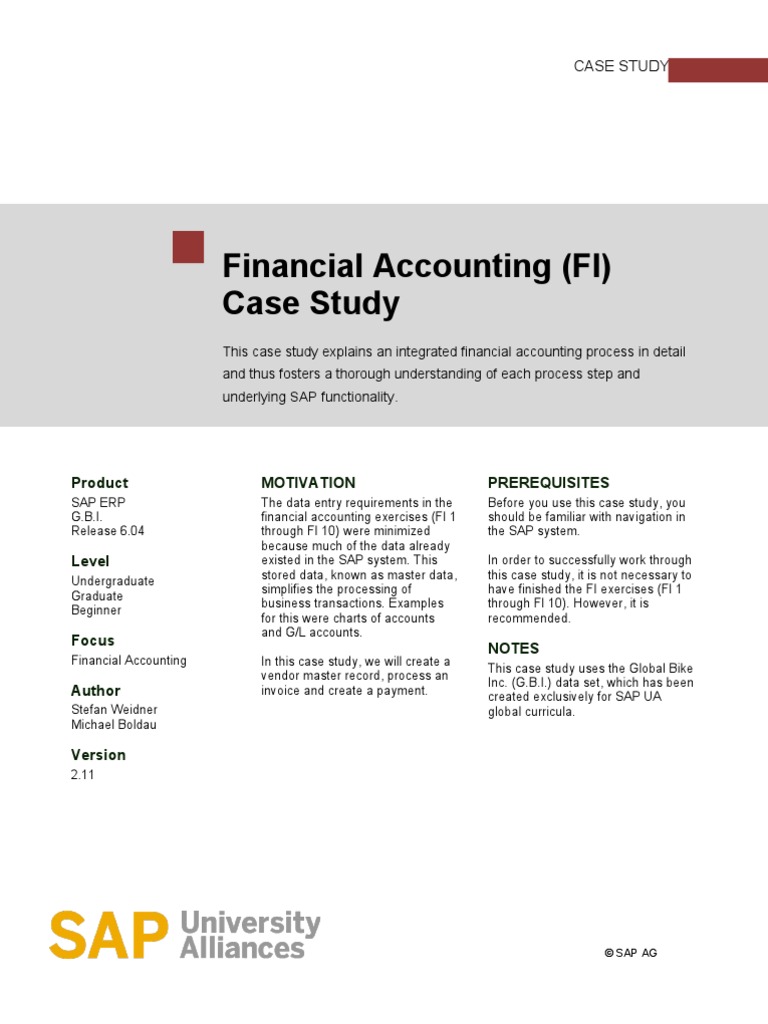 CASE STUDY

Financial Accounting (FI) Case Study

This case study explains an integrated financial accounting process in detail and thus fosters a thorough understanding of each process step and underlying SAP functionality.

Product
SAP ERP
G.B.I.
Release 6.04

Level
Undergraduate
Graduate
Beginner

Focus
Financial Accounting

Author
Stefan Weidner
Michael Boldau

Version
2.11

MOTIVATION
The data entry requirements in the financial accounting exercises (FI 1 through FI 10) were minimized because much of the data already existed in the SAP system. This stored data, known as master data, simplifies the processing of business transactions. Examples for this were charts of accounts and G/L accounts.

In this case study, we will create a vendor master record, process an invoice and create a payment.

PREREQUISITES
Before you use this case study, you should be familiar with navigation in the SAP system.

In order to successfully work through this case study, it is not necessary to have finished the FI exercises (FI 1 through FI 10). However, it is recommended.

NOTES
This case study uses the Global Bike Inc. (G.B.I.) data set, which has been created exclusively for SAP UA global curricula.

SAP University Alliances

© SAP AG